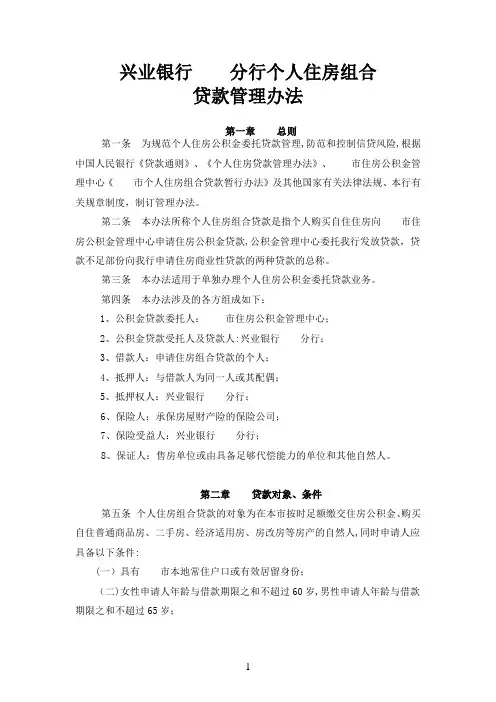 兴业银行　　分行个人住房组合贷款管理办法

第一章　总则

第一条　为规范个人住房公积金委托贷款管理，防范和控制信贷风险，根据中国人民银行《贷款通则》、《个人住房贷款管理办法》、　　市住房公积金管理中心《　　市个人住房组合贷款暂行办法》及其他国家有关法律法规、本行有关规章制度，制订管理办法。

第二条　本办法所称个人住房组合贷款是指个人购买自住住房向　　市住房公积金管理中心申请住房公积金贷款，公积金管理中心委托我行发放贷款，贷款不足部份向我行申请住房商业性贷款的两种贷款的总称。

第三条　本办法适用于单独办理个人住房公积金委托贷款业务。

第四条　本办法涉及的各方组成如下：

1、公积金贷款委托人：　　市住房公积金管理中心；

2、公积金贷款受托人及贷款人：兴业银行　　分行；

3、借款人：申请住房组合贷款的个人；

4、抵押人：与借款人为同一人或其配偶；

5、抵押权人：兴业银行　　分行；

6、保险人：承保房屋财产险的保险公司；

7、保险受益人：兴业银行　　分行；

8、保证人：售房单位或由具备足够代偿能力的单位和其他自然人。

第二章　贷款对象、条件

第五条　个人住房组合贷款的对象为在本市按时足额缴交住房公积金、购买自住普通商品房、二手房、经济适用房、房改房等房产的自然人，同时申请人应具备以下条件：

（一）具有　　市本地常住户口或有效居留身份；

（二）女性申请人年龄与借款期限之和不超过60岁，男性申请人年龄与借款期限之和不超过65岁；

1